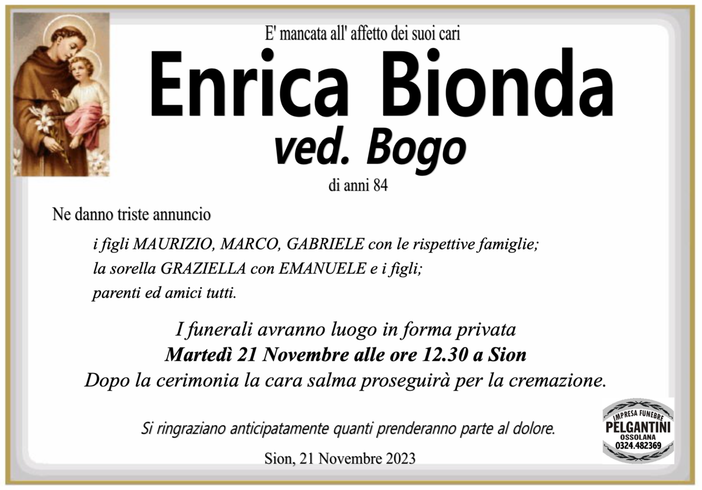 E' mancata all' affetto dei suoi cari

Enrica Bionda
ved. Bogo
di anni 84

Ne danno triste annuncio

i figli MAURIZIO, MARCO, GABRIELE con le rispettive famiglie;
la sorella GRAZIELLA con EMANUELE e i figli;
parenti ed amici tutti.

I funerali avranno luogo in forma privata
Martedì 21 Novembre alle ore 12.30 a Sion
Dopo la cerimonia la cara salma proseguirà per la cremazione.

Si ringraziano anticipatamente quanti prenderanno parte al dolore.

Sion, 21 Novembre 2023

IMPRESA FUNEBRE
PELGANTINI
OSSOLANA
0324.482369